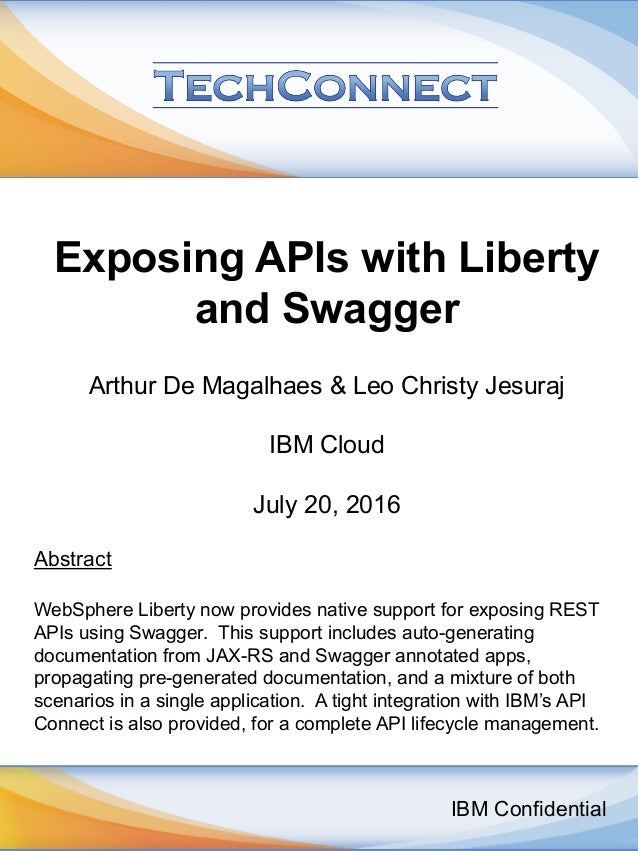 TECHCONNECT

Exposing APIs with Liberty and Swagger

Arthur De Magalhaes & Leo Christy Jesuraj

IBM Cloud

July 20, 2016

Abstract

WebSphere Liberty now provides native support for exposing REST APIs using Swagger. This support includes auto-generating documentation from JAX-RS and Swagger annotated apps, propagating pre-generated documentation, and a mixture of both scenarios in a single application. A tight integration with IBM's API Connect is also provided, for a complete API lifecycle management.

IBM Confidential